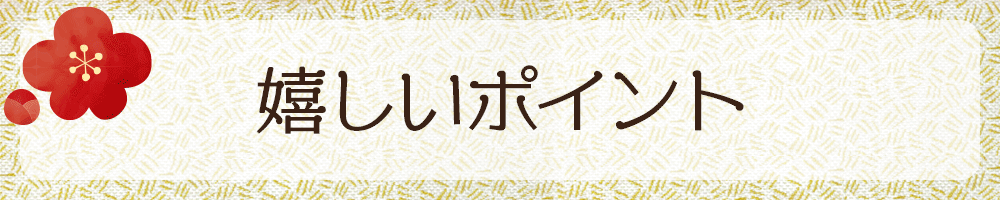 嬉しいポイント